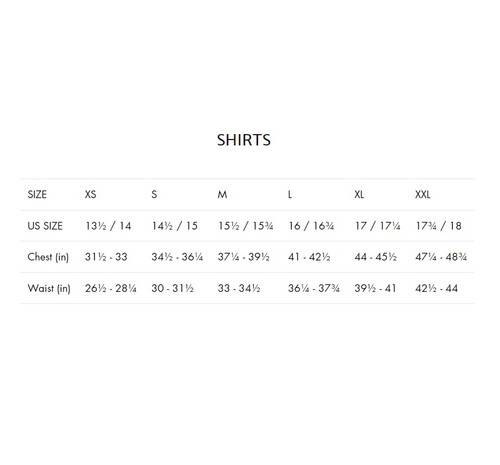 SHIRTS

| SIZE | XS | S | M | L | XL | XXL |
|---|---|---|---|---|---|---|
| US SIZE | 13½ / 14 | 14½ / 15 | 15½ / 15¾ | 16 / 16¾ | 17 / 17¼ | 17¾ / 18 |
| Chest (in) | 31½ - 33 | 34½ - 36¼ | 37¼ - 39½ | 41 - 42½ | 44 - 45½ | 47¼ - 48¾ |
| Waist (in) | 26½ - 28¼ | 30 - 31½ | 33 - 34½ | 36¼ - 37¾ | 39½ - 41 | 42½ - 44 |